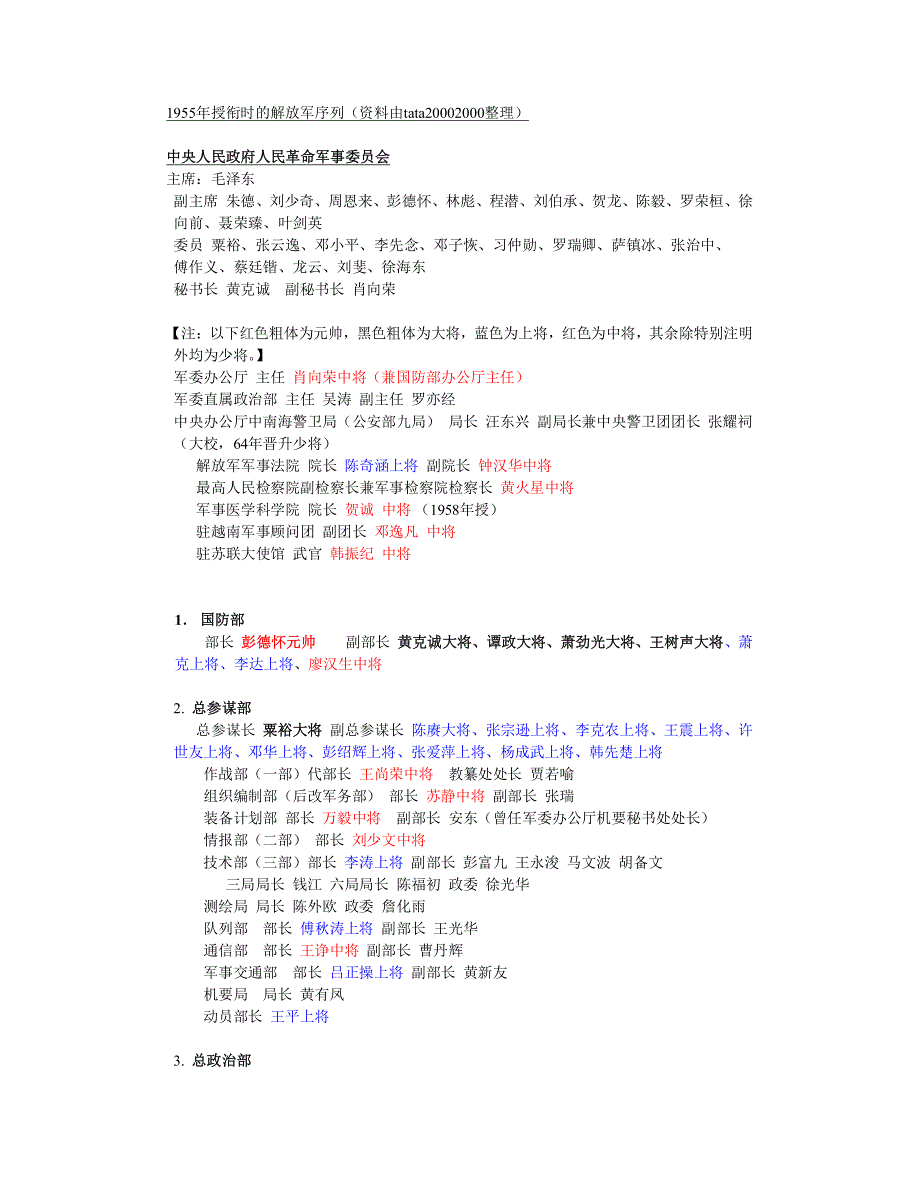 1955年授衔时的解放军序列（资料由tata20002000整理）

中央人民政府人民革命军事委员会
主席：毛泽东
副主席 朱德、刘少奇、周恩来、彭德怀、林彪、程潜、刘伯承、贺龙、陈毅、罗荣桓、徐向前、聂荣臻、叶剑英
委员 粟裕、张云逸、邓小平、李先念、邓子恢、习仲勋、罗瑞卿、萨镇冰、张治中、傅作义、蔡廷锴、龙云、刘斐、徐海东
秘书长 黄克诚 副秘书长 肖向荣

【注：以下红色粗体为元帅，黑色粗体为大将，蓝色为上将，红色为中将，其余除特别注明外均为少将。】
军委办公厅 主任 肖向荣中将（兼国防部办公厅主任）
军委直属政治部 主任 吴涛 副主任 罗亦经
中央办公厅中南海警卫局（公安部九局） 局长 汪东兴 副局长兼中央警卫团团长 张耀祠（大校，64年晋升少将）
解放军军事法院 院长 陈奇涵上将 副院长 钟汉华中将
最高人民检察院副检察长兼军事检察院检察长 黄火星中将
军事医学科学院 院长 贺诚 中将 （1958年授）
驻越南军事顾问团 副团长 邓逸凡 中将
驻苏联大使馆 武官 韩振纪 中将

1. 国防部
部长 彭德怀元帅 副部长 黄克诚大将、谭政大将、萧劲光大将、王树声大将、萧克上将、李达上将、廖汉生中将

2. 总参谋部
总参谋长 粟裕大将 副总参谋长 陈赓大将、张宗逊上将、李克农上将、王震上将、许世友上将、邓华上将、彭绍辉上将、张爱萍上将、杨成武上将、韩先楚上将
作战部（一部）代部长 王尚荣中将 教纂处处长 贾若喻
组织编制部（后改军务部） 部长 苏静中将 副部长 张瑞
装备计划部 部长 万毅中将 副部长 安东（曾任军委办公厅机要秘书处处长）
情报部（二部） 部长 刘少文中将
技术部（三部）部长 李涛上将 副部长 彭富九 王永浚 马文波 胡备文
三局局长 钱江 六局局长 陈福初 政委 徐光华
测绘局 局长 陈外欧 政委 詹化雨
队列部 部长 傅秋涛上将 副部长 王光华
通信部 部长 王诤中将 副部长 曹丹辉
军事交通部 部长 吕正操上将 副部长 黄新友
机要局 局长 黄有凤
动员部长 王平上将

3. 总政治部